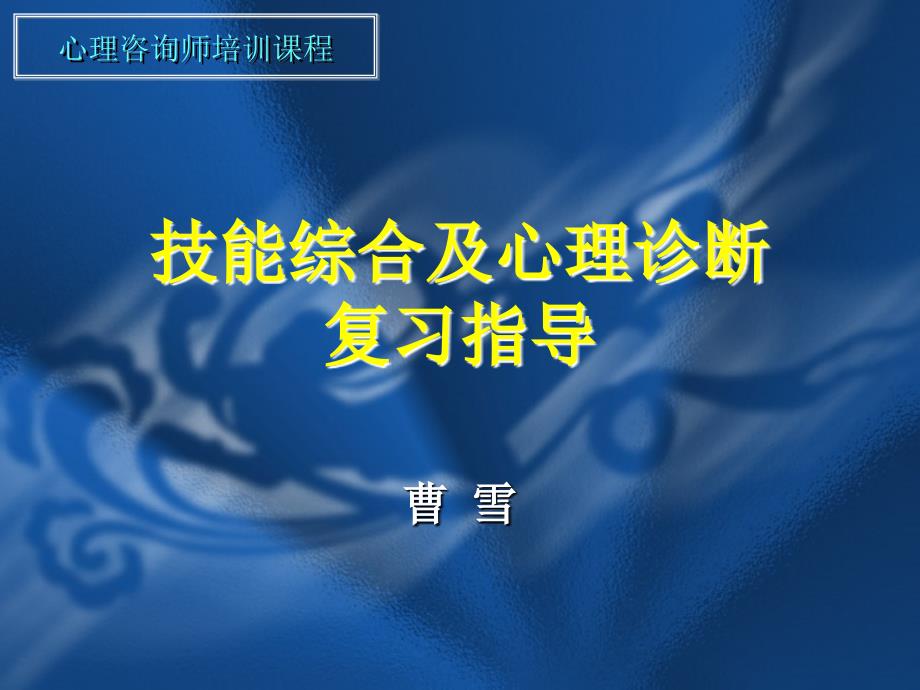 心理咨询师培训课程

技能综合及心理诊断
复习指导

曹 雪